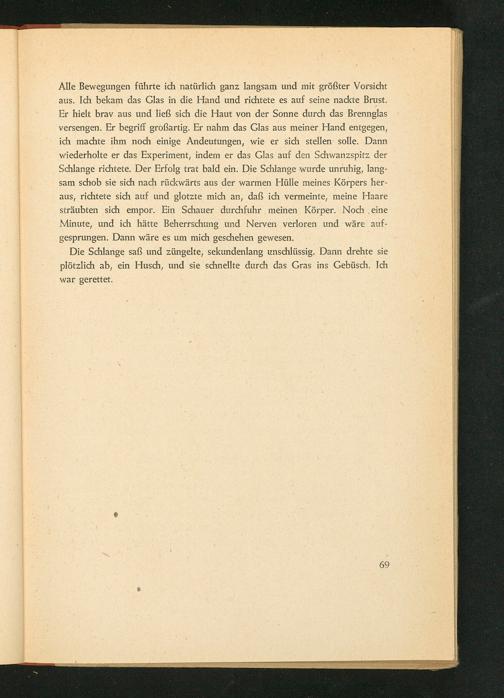 Alle Bewegungen führte ich natürlich ganz langsam und mit größter Vorsicht aus. Ich bekam das Glas in die Hand und richtete es auf seine nackte Brust. Er hielt brav aus und ließ sich die Haut von der Sonne durch das Brennglas versengen. Er begriff großartig. Er nahm das Glas aus meiner Hand entgegen, ich machte ihm noch einige Andeutungen, wie er sich stellen solle. Dann wiederholte er das Experiment, indem er das Glas auf den Schwanzspitz der Schlange richtete. Der Erfolg trat bald ein. Die Schlange wurde unruhig, langsam schob sie sich nach rückwärts aus der warmen Hülle meines Körpers heraus, richtete sich auf und glotzte mich an, daß ich vermeinte, meine Haare sträubten sich empor. Ein Schauer durchfuhr meinen Körper. Noch eine Minute, und ich hätte Beherrschung und Nerven verloren und wäre aufgesprungen. Dann wäre es um mich geschehen gewesen.

Die Schlange saß und züngelte, sekundenlang unschlüssig. Dann drehte sie plötzlich ab, ein Husch, und sie schnellte durch das Gras ins Gebüsch. Ich war gerettet.

69